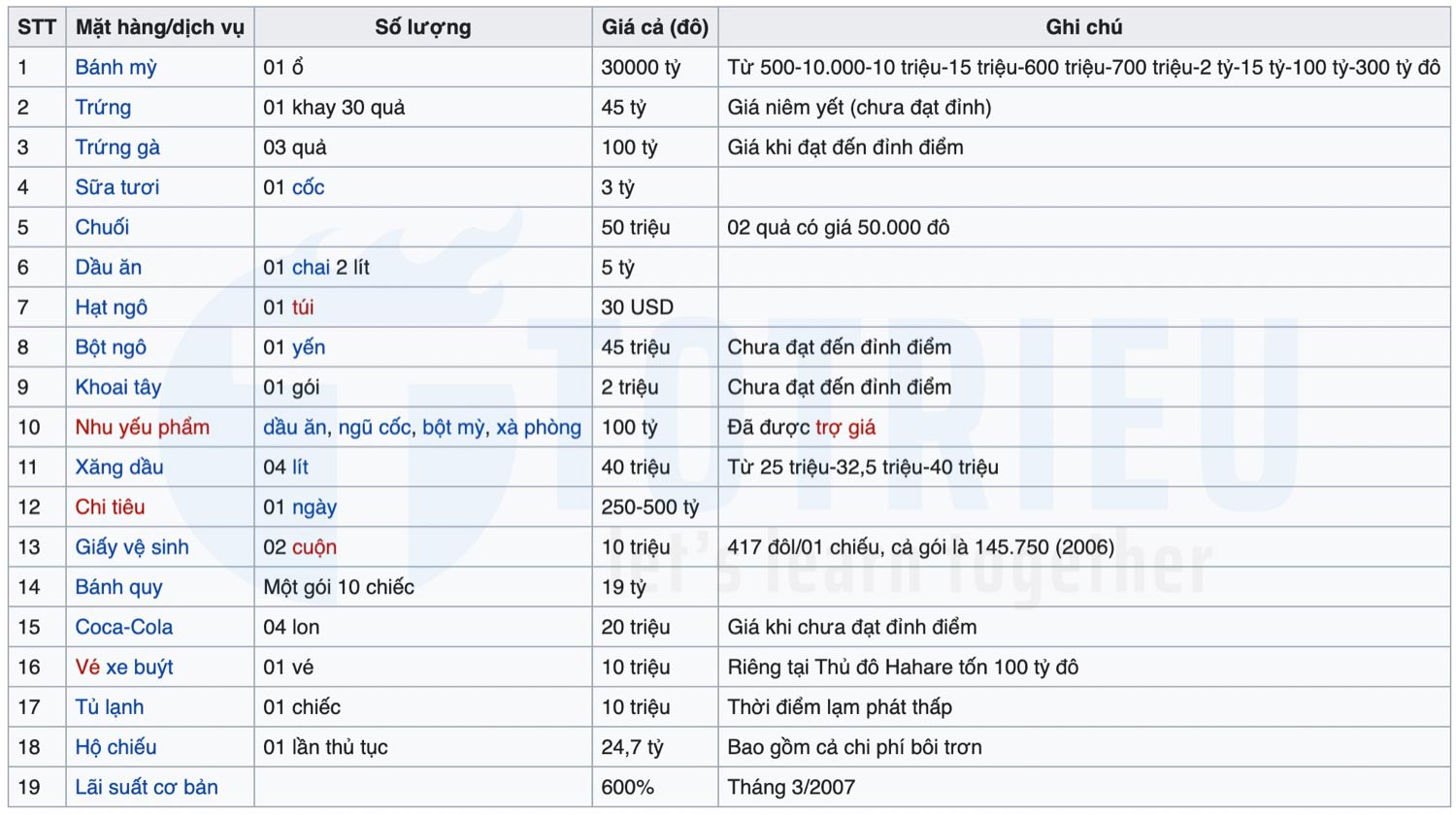 | STT | Mặt hàng/dịch vụ | Số lượng | Giá cả (đô) | Ghi chú |
|---|---|---|---|---|
| 1 | Bánh mỳ | 01 ổ | 30000 tỷ | Từ 500-10.000-10 triệu-15 triệu-600 triệu-700 triệu-2 tỷ-15 tỷ-100 tỷ-300 tỷ đô |
| 2 | Trứng | 01 khay 30 quả | 45 tỷ | Giá niêm yết (chưa đạt đỉnh) |
| 3 | Trứng gà | 03 quả | 100 tỷ | Giá khi đạt đến đỉnh điểm |
| 4 | Sữa tươi | 01 cốc | 3 tỷ | |
| 5 | Chuối | | 50 triệu | 02 quả có giá 50.000 đô |
| 6 | Dầu ăn | 01 chai 2 lít | 5 tỷ | |
| 7 | Hạt ngô | 01 túi | 30 USD | |
| 8 | Bột ngô | 01 yến | 45 triệu | Chưa đạt đến đỉnh điểm |
| 9 | Khoai tây | 01 gói | 2 triệu | Chưa đạt đến đỉnh điểm |
| 10 | Nhu yếu phẩm | dầu ăn, ngũ cốc, bột mỳ, xà phòng | 100 tỷ | Đã được trợ giá |
| 11 | Xăng dầu | 04 lít | 40 triệu | Từ 25 triệu-32,5 triệu-40 triệu |
| 12 | Chi tiêu | 01 ngày | 250-500 tỷ | |
| 13 | Giấy vệ sinh | 02 cuộn | 10 triệu | 417 đôl/01 chiếu, cả gói là 145.750 (2006) |
| 14 | Bánh quy | Một gói 10 chiếc | 19 tỷ | |
| 15 | Coca-Cola | 04 lon | 20 triệu | Giá khi chưa đạt đỉnh điểm |
| 16 | Vé xe buýt | 01 vé | 10 triệu | Riêng tại Thủ đô Hahare tốn 100 tỷ đô |
| 17 | Tủ lạnh | 01 chiếc | 10 triệu | Thời điểm lạm phát thấp |
| 18 | Hộ chiếu | 01 lần thủ tục | 24,7 tỷ | Bao gồm cả chi phí bôi trơn |
| 19 | Lãi suất cơ bản | | 600% | Tháng 3/2007 |

TOTRIEU
let's learn together